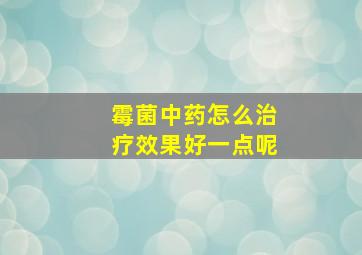 霉菌中药怎么治疗效果好一点呢